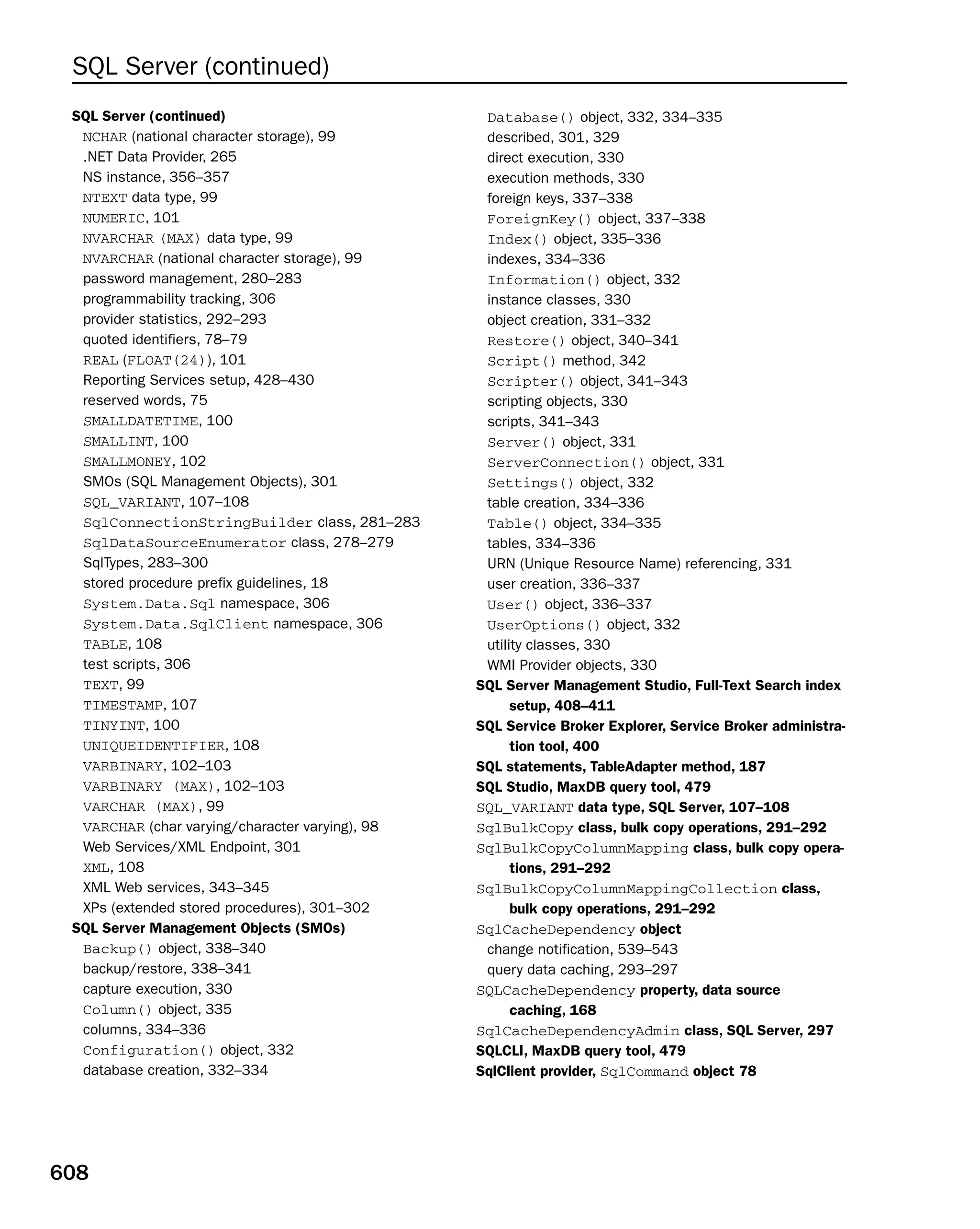 SQL Server (continued)

SQL Server (continued)
NCHAR (national character storage), 99
.NET Data Provider, 265
NS instance, 356–357
NTEXT data type, 99
NUMERIC, 101
NVARCHAR (MAX) data type, 99
NVARCHAR (national character storage), 99
password management, 280–283
programmability tracking, 306
provider statistics, 292–293
quoted identifiers, 78–79
REAL (FLOAT(24)), 101
Reporting Services setup, 428–430
reserved words, 75
SMALLDATETIME, 100
SMALLINT, 100
SMALLMONEY, 102
SMOs (SQL Management Objects), 301
SQL_VARIANT, 107–108
SqlConnectionStringBuilder class, 281–283
SqlDataSourceEnumerator class, 278–279
SqlTypes, 283–300
stored procedure prefix guidelines, 18
System.Data.Sql namespace, 306
System.Data.SqlClient namespace, 306
TABLE, 108
test scripts, 306
TEXT, 99
TIMESTAMP, 107
TINYINT, 100
UNIQUEIDENTIFIER, 108
VARBINARY, 102–103
VARBINARY (MAX), 102–103
VARCHAR (MAX), 99
VARCHAR (char varying/character varying), 98
Web Services/XML Endpoint, 301
XML, 108
XML Web services, 343–345
XPs (extended stored procedures), 301–302
SQL Server Management Objects (SMOs)
Backup() object, 338–340
backup/restore, 338–341
capture execution, 330
Column() object, 335
columns, 334–336
Configuration() object, 332
database creation, 332–334

Database() object, 332, 334–335
described, 301, 329
direct execution, 330
execution methods, 330
foreign keys, 337–338
ForeignKey() object, 337–338
Index() object, 335–336
indexes, 334–336
Information() object, 332
instance classes, 330
object creation, 331–332
Restore() object, 340–341
Script() method, 342
Scripter() object, 341–343
scripting objects, 330
scripts, 341–343
Server() object, 331
ServerConnection() object, 331
Settings() object, 332
table creation, 334–336
Table() object, 334–335
tables, 334–336
URN (Unique Resource Name) referencing, 331
user creation, 336–337
User() object, 336–337
UserOptions() object, 332
utility classes, 330
WMI Provider objects, 330
SQL Server Management Studio, Full-Text Search index setup, 408–411
SQL Service Broker Explorer, Service Broker administration tool, 400
SQL statements, TableAdapter method, 187
SQL Studio, MaxDB query tool, 479
SQL_VARIANT data type, SQL Server, 107–108
SqlBulkCopy class, bulk copy operations, 291–292
SqlBulkCopyColumnMapping class, bulk copy operations, 291–292
SqlBulkCopyColumnMappingCollection class, bulk copy operations, 291–292
SqlCacheDependency object
change notification, 539–543
query data caching, 293–297
SQLCacheDependency property, data source caching, 168
SqlCacheDependencyAdmin class, SQL Server, 297
SQLCLI, MaxDB query tool, 479
SqlClient provider, SqlCommand object 78

608